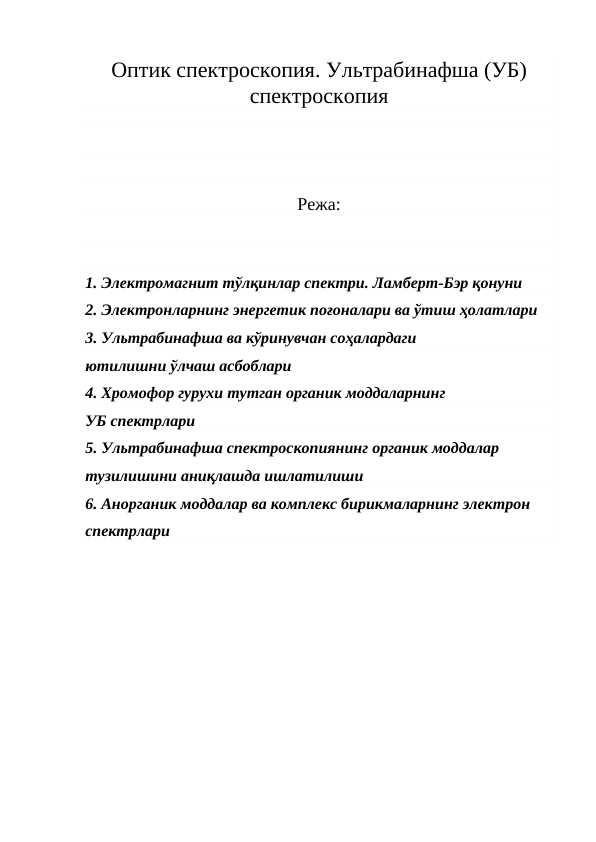 Оптик спектроскопия. Ультрабинафша (УБ) спектроскопия

Режа:

1. Электромагнит тўлқинлар спектри. Ламберт-Бэр қонуни
2. Электронларнинг энергетик поғоналари ва ўтиш ҳолатлари
3. Ультрабинафша ва кўринувчан соҳалардаги ютилишни ўлчаш асбоблари
4. Хромофор гурухи тутган органик моддаларнинг УБ спектрлари
5. Ультрабинафша спектроскопиянинг органик моддалар тузилишини аниқлашда ишлатилиши
6. Анорганик моддалар ва комплекс бирикмаларнинг электрон спектрлари